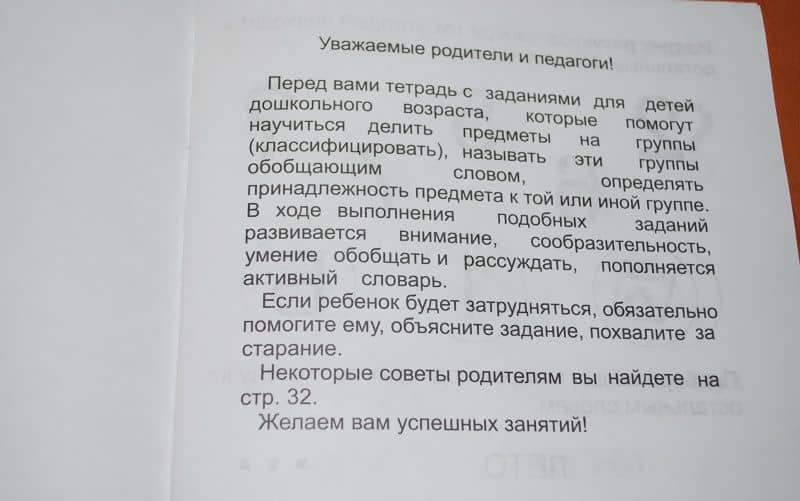 Уважаемые родители и педагоги!

Перед вами тетрадь с заданиями для детей дошкольного возраста, которые помогут научиться делить предметы на группы (классифицировать), называть эти группы обобщающим словом, определять принадлежность предмета к той или иной группе. В ходе выполнения подобных заданий развивается внимание, сообразительность, умение обобщать и рассуждать, пополняется активный словарь.

Если ребенок будет затрудняться, обязательно помогите ему, объясните задание, похвалите за старание.

Некоторые советы родителям вы найдете на стр. 32.

Желаем вам успешных занятий!